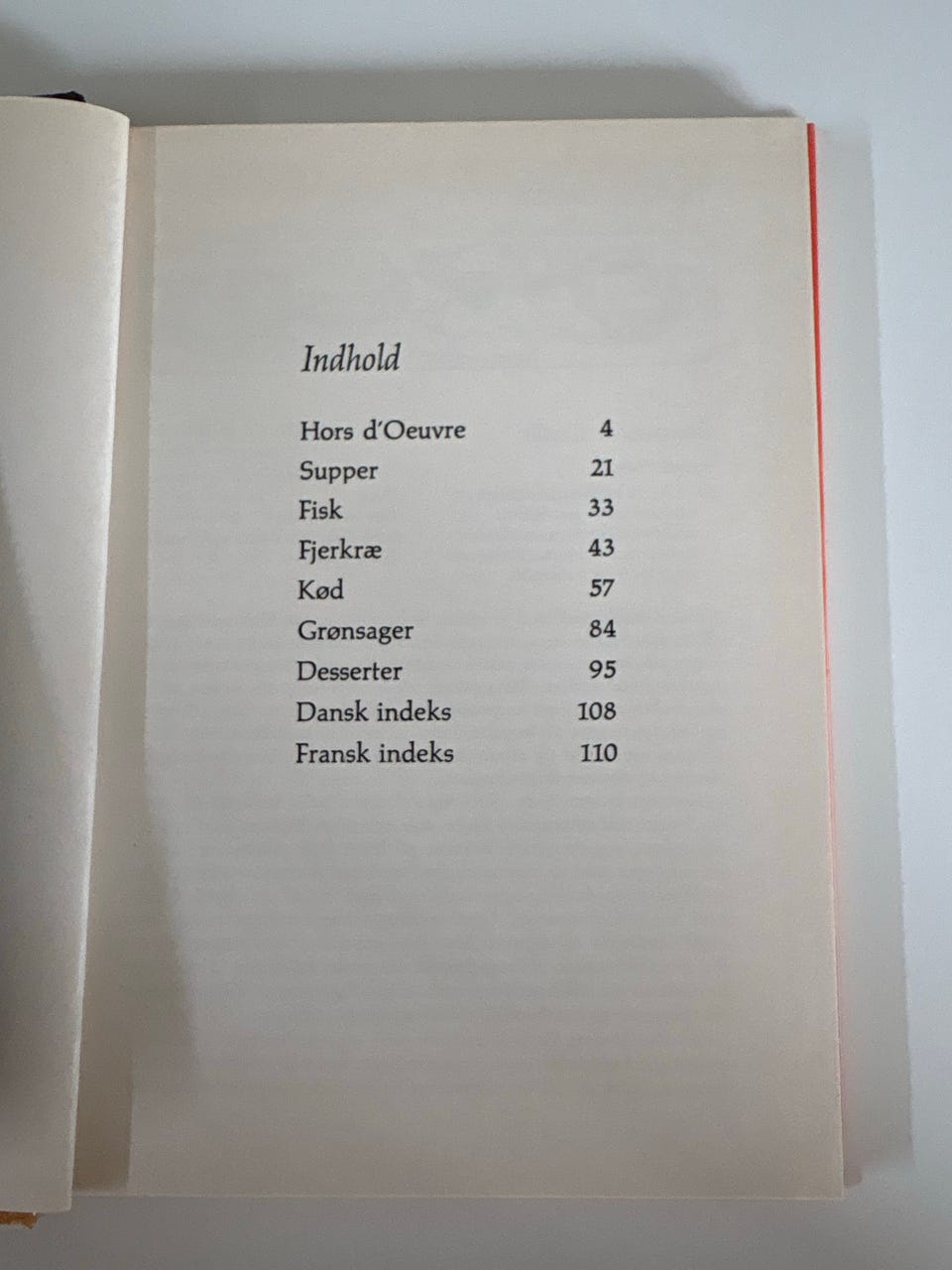 Indhold

Hors d'Oeuvre 4
Supper 21
Fisk 33
Fjerkræ 43
Kød 57
Grønsager 84
Desserter 95
Dansk indeks 108
Fransk indeks 110